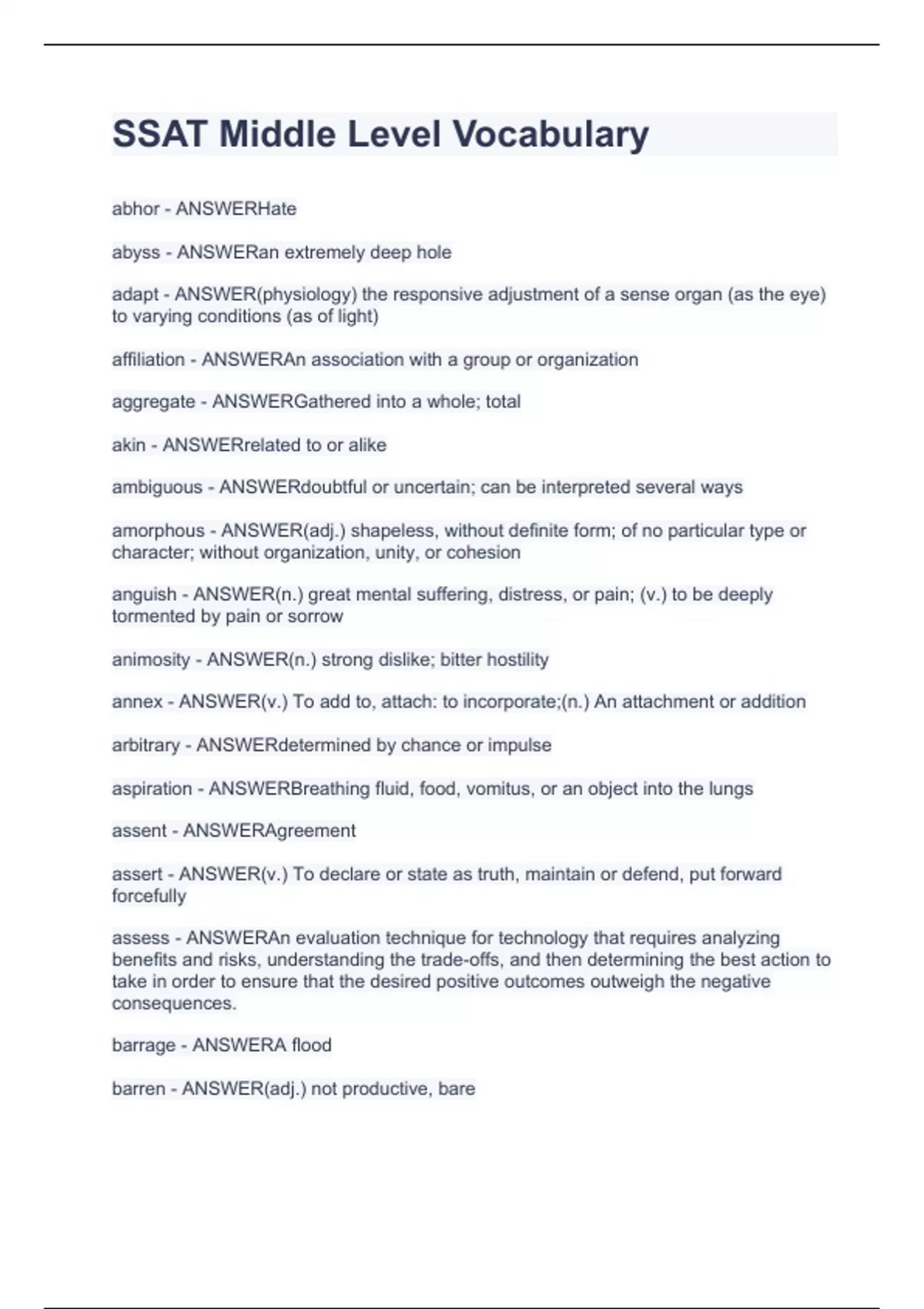 SSAT Middle Level Vocabulary

abhor - ANSWERHate

abyss - ANSWERan extremely deep hole

adapt - ANSWER(physiology) the responsive adjustment of a sense organ (as the eye) to varying conditions (as of light)

affiliation - ANSWERAn association with a group or organization

aggregate - ANSWERGathered into a whole; total

akin - ANSWERrelated to or alike

ambiguous - ANSWERdoubtful or uncertain; can be interpreted several ways

amorphous - ANSWER(adj.) shapeless, without definite form; of no particular type or character; without organization, unity, or cohesion

anguish - ANSWER(n.) great mental suffering, distress, or pain; (v.) to be deeply tormented by pain or sorrow

animosity - ANSWER(n.) strong dislike; bitter hostility

annex - ANSWER(v.) To add to, attach: to incorporate;(n.) An attachment or addition

arbitrary - ANSWERdetermined by chance or impulse

aspiration - ANSWERBreathing fluid, food, vomitus, or an object into the lungs

assent - ANSWERAgreement

assert - ANSWER(v.) To declare or state as truth, maintain or defend, put forward forcefully

assess - ANSWERAn evaluation technique for technology that requires analyzing benefits and risks, understanding the trade-offs, and then determining the best action to take in order to ensure that the desired positive outcomes outweigh the negative consequences.

barrage - ANSWERA flood

barren - ANSWER(adj.) not productive, bare